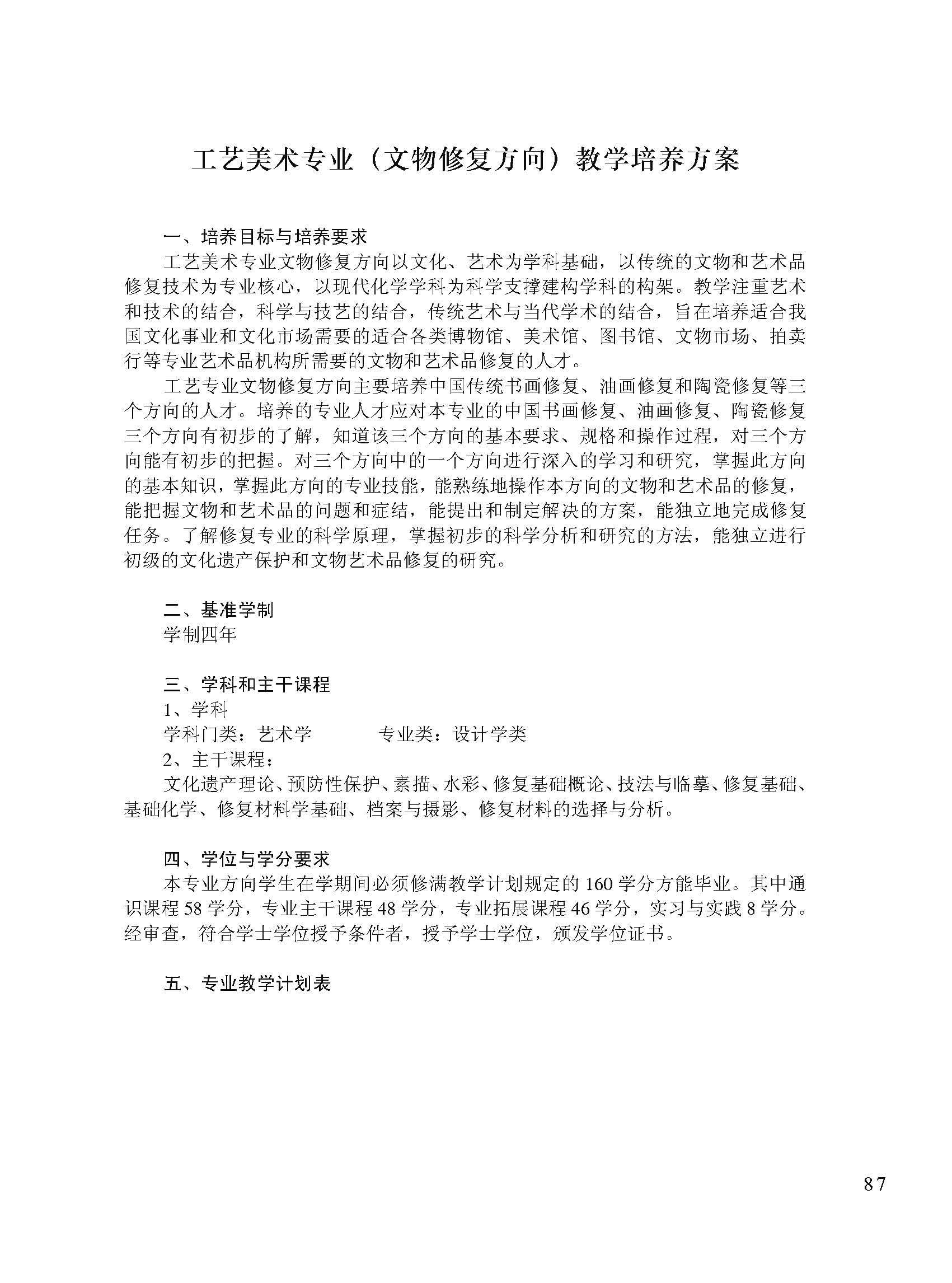 工艺美术专业（文物修复方向）教学培养方案

一、培养目标与培养要求

工艺美术专业文物修复方向以文化、艺术为学科基础，以传统的文物和艺术品修复技术为专业核心，以现代化学学科为科学支撑建构学科的构架。教学注重艺术和技术的结合，科学与技艺的结合，传统艺术与当代学术的结合，旨在培养适合我国文化事业和文化市场需要的适合各类博物馆、美术馆、图书馆、文物市场、拍卖行等专业艺术品机构所需要的文物和艺术品修复的人才。

工艺专业文物修复方向主要培养中国传统书画修复、油画修复和陶瓷修复等三个方向的人才。培养的专业人才应对本专业的中国书画修复、油画修复、陶瓷修复三个方向有初步的了解，知道该三个方向的基本要求、规格和操作过程，对三个方向能有初步的把握。对三个方向中的一个方向进行深入的学习和研究，掌握此方向的基本知识，掌握此方向的专业技能，能熟练地操作本方向的文物和艺术品的修复，能把握文物和艺术品的问题和症结，能提出和制定解决的方案，能独立地完成修复任务。了解修复专业的科学原理，掌握初步的科学分析和研究的方法，能独立进行初级的文化遗产保护和文物艺术品修复的研究。

二、基准学制

学制四年

三、学科和主干课程

1、学科

学科门类：艺术学　　专业类：设计学类

2、主干课程：

文化遗产理论、预防性保护、素描、水彩、修复基础概论、技法与临摹、修复基础、基础化学、修复材料学基础、档案与摄影、修复材料的选择与分析。

四、学位与学分要求

本专业方向学生在学期间必须修满教学计划规定的 160 学分方能毕业。其中通识课程 58 学分，专业主干课程 48 学分，专业拓展课程 46 学分，实习与实践 8 学分。经审查，符合学士学位授予条件者，授予学士学位，颁发学位证书。

五、专业教学计划表

87